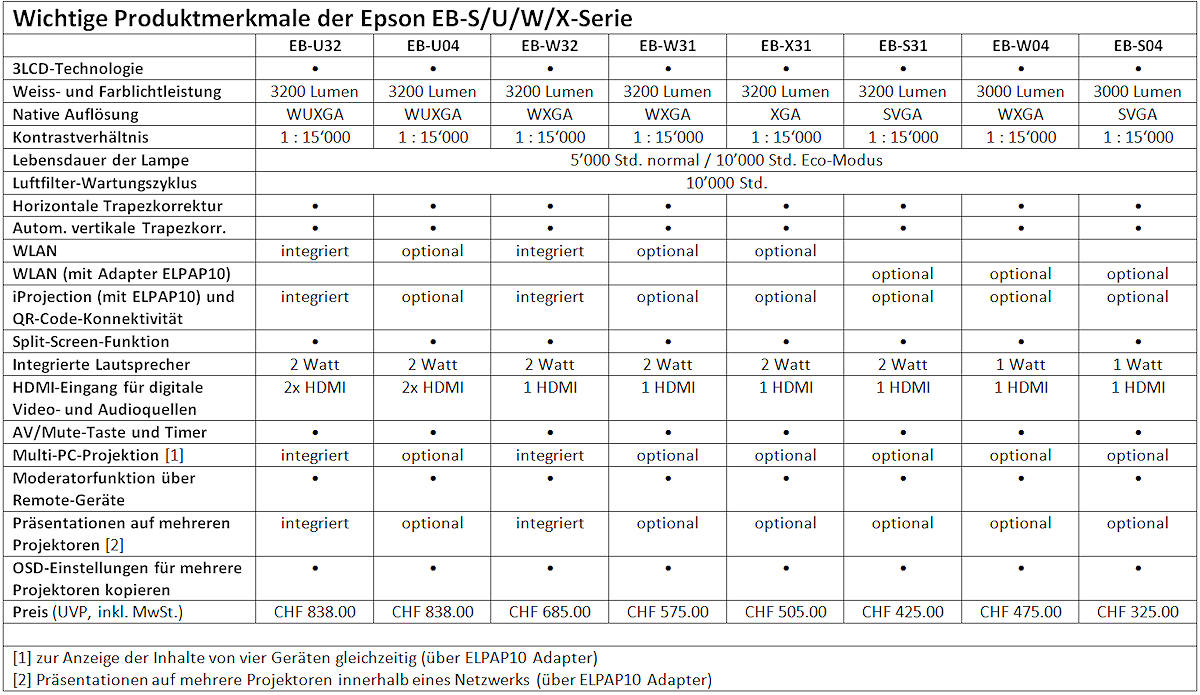 Wichtige Produktmerkmale der Epson EB-S/U/W/X-Serie

| | EB-U32 | EB-U04 | EB-W32 | EB-W31 | EB-X31 | EB-S31 | EB-W04 | EB-S04 |
|---|---|---|---|---|---|---|---|---|
| 3LCD-Technologie | • | • | • | • | • | • | • | • |
| Weiss- und Farblichtleistung | 3200 Lumen | 3200 Lumen | 3200 Lumen | 3200 Lumen | 3200 Lumen | 3200 Lumen | 3000 Lumen | 3000 Lumen |
| Native Auflösung | WUXGA | WUXGA | WXGA | WXGA | XGA | SVGA | WXGA | SVGA |
| Kontrastverhältnis | 1 : 15‘000 | 1 : 15‘000 | 1 : 15‘000 | 1 : 15‘000 | 1 : 15‘000 | 1 : 15‘000 | 1 : 15‘000 | 1 : 15‘000 |
| Lebensdauer der Lampe | 5‘000 Std. normal / 10‘000 Std. Eco-Modus | | | | | | | |
| Luftfilter-Wartungszyklus | 10‘000 Std. | | | | | | | |
| Horizontale Trapezkorrektur | • | • | • | • | • | • | • | • |
| Autom. vertikale Trapezkorr. | • | • | • | • | • | • | • | • |
| WLAN | integriert | optional | integriert | optional | optional | | | |
| WLAN (mit Adapter ELPAP10) | | | | | | optional | optional | optional |
| iProjection (mit ELPAP10) und QR-Code-Konnektivität | integriert | optional | integriert | optional | optional | optional | optional | optional |
| Split-Screen-Funktion | • | • | • | • | • | • | • | • |
| Integrierte Lautsprecher | 2 Watt | 2 Watt | 2 Watt | 2 Watt | 2 Watt | 2 Watt | 1 Watt | 1 Watt |
| HDMI-Eingang für digitale Video- und Audioquellen | 2x HDMI | 2x HDMI | 1 HDMI | 1 HDMI | 1 HDMI | 1 HDMI | 1 HDMI | 1 HDMI |
| AV/Mute-Taste und Timer | • | • | • | • | • | • | • | • |
| Multi-PC-Projektion [1] | integriert | optional | integriert | optional | optional | optional | optional | optional |
| Moderatorfunktion über Remote-Geräte | • | • | • | • | • | • | • | • |
| Präsentationen auf mehreren Projektoren [2] | integriert | optional | integriert | optional | optional | optional | optional | optional |
| OSD-Einstellungen für mehrere Projektoren kopieren | • | • | • | • | • | • | • | • |
| Preis (UVP, inkl. MwSt.) | CHF 838.00 | CHF 838.00 | CHF 685.00 | CHF 575.00 | CHF 505.00 | CHF 425.00 | CHF 475.00 | CHF 325.00 |

[1] zur Anzeige der Inhalte von vier Geräten gleichzeitig (über ELPAP10 Adapter)
[2] Präsentationen auf mehrere Projektoren innerhalb eines Netzwerks (über ELPAP10 Adapter)